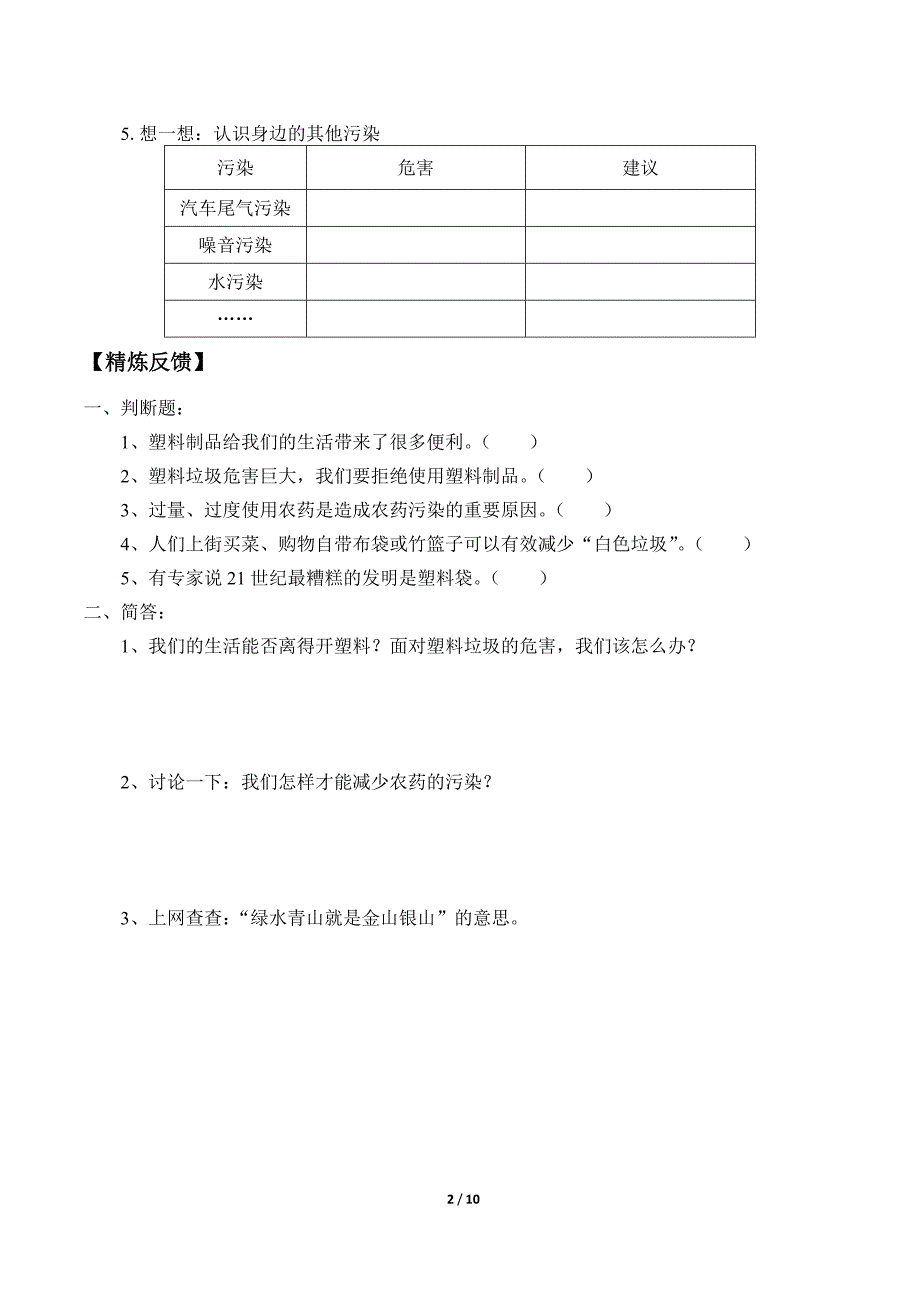 5. 想一想：认识身边的其他污染

| 污染 | 危害 | 建议 |
|---|---|---|
| 汽车尾气污染 | | |
| 噪音污染 | | |
| 水污染 | | |
| …… | | |

【精炼反馈】

一、判断题：

1、塑料制品给我们的生活带来了很多便利。（　　）

2、塑料垃圾危害巨大，我们要拒绝使用塑料制品。（　　）

3、过量、过度使用农药是造成农药污染的重要原因。（　　）

4、人们上街买菜、购物自带布袋或竹篮子可以有效减少“白色垃圾”。（　　）

5、有专家说 21 世纪最糟糕的发明是塑料袋。（　　）

二、简答：

1、我们的生活能否离得开塑料？面对塑料垃圾的危害，我们该怎么办？

2、讨论一下：我们怎样才能减少农药的污染？

3、上网查查：“绿水青山就是金山银山”的意思。

2 / 10